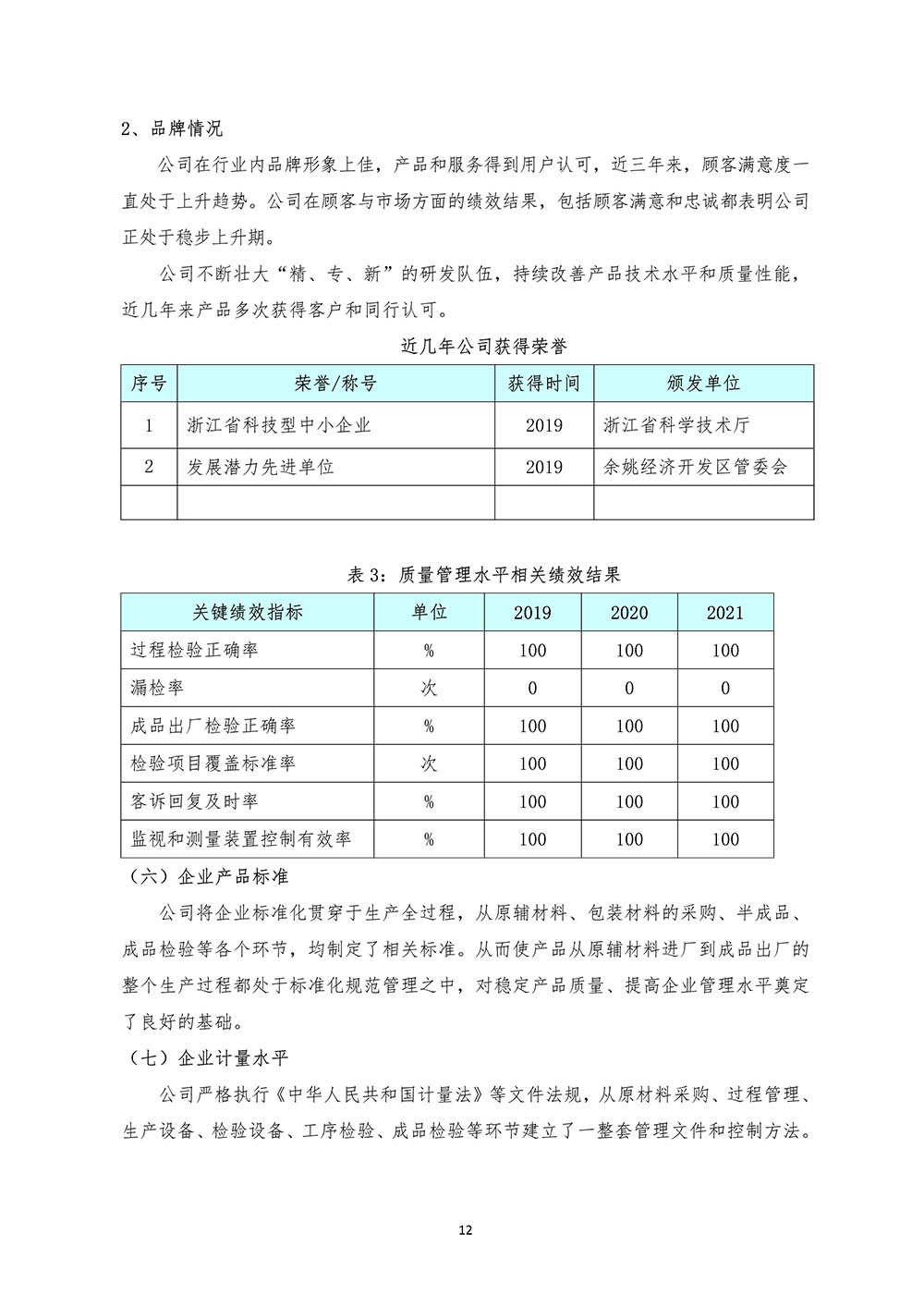 2、品牌情况

公司在行业内品牌形象上佳，产品和服务得到用户认可，近三年来，顾客满意度一直处于上升趋势。公司在顾客与市场方面的绩效结果，包括顾客满意和忠诚都表明公司正处于稳步上升期。

公司不断壮大“精、专、新”的研发队伍，持续改善产品技术水平和质量性能，近几年来产品多次获得客户和同行认可。

近几年公司获得荣誉

| 序号 | 荣誉/称号 | 获得时间 | 颁发单位 |
|---|---|---|---|
| 1 | 浙江省科技型中小企业 | 2019 | 浙江省科学技术厅 |
| 2 | 发展潜力先进单位 | 2019 | 余姚经济开发区管委会 |
| | | | |

表 3：质量管理水平相关绩效结果

| 关键绩效指标 | 单位 | 2019 | 2020 | 2021 |
|---|---|---|---|---|
| 过程检验正确率 | % | 100 | 100 | 100 |
| 漏检率 | 次 | 0 | 0 | 0 |
| 成品出厂检验正确率 | % | 100 | 100 | 100 |
| 检验项目覆盖标准率 | 次 | 100 | 100 | 100 |
| 客诉回复及时率 | % | 100 | 100 | 100 |
| 监视和测量装置控制有效率 | % | 100 | 100 | 100 |

（六）企业产品标准

公司将企业标准化贯穿于生产全过程，从原辅材料、包装材料的采购、半成品、成品检验等各个环节，均制定了相关标准。从而使产品从原辅材料进厂到成品出厂的整个生产过程都处于标准化规范管理之中，对稳定产品质量、提高企业管理水平奠定了良好的基础。

（七）企业计量水平

公司严格执行《中华人民共和国计量法》等文件法规，从原材料采购、过程管理、生产设备、检验设备、工序检验、成品检验等环节建立了一整套管理文件和控制方法。

12